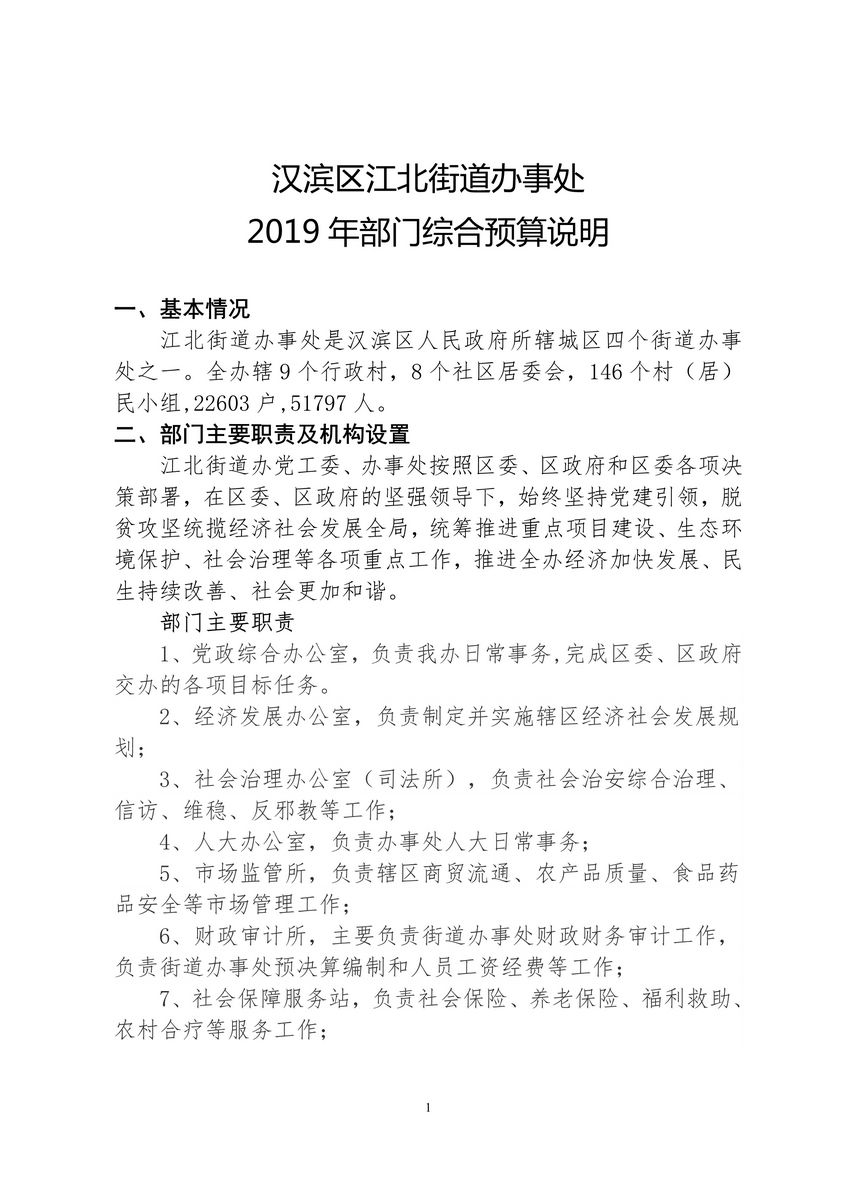 汉滨区江北街道办事处
2019 年部门综合预算说明

一、基本情况

江北街道办事处是汉滨区人民政府所辖城区四个街道办事处之一。全办辖 9 个行政村，8 个社区居委会，146 个村（居）民小组，22603 户，51797 人。

二、部门主要职责及机构设置

江北街道办党工委、办事处按照区委、区政府和区委各项决策部署，在区委、区政府的坚强领导下，始终坚持党建引领，脱贫攻坚统揽经济社会发展全局，统筹推进重点项目建设、生态环境保护、社会治理等各项重点工作，推进全办经济加快发展、民生持续改善、社会更加和谐。

部门主要职责

1、党政综合办公室，负责我办日常事务,完成区委、区政府交办的各项目标任务。

2、经济发展办公室，负责制定并实施辖区经济社会发展规划；

3、社会治理办公室（司法所），负责社会治安综合治理、信访、维稳、反邪教等工作；

4、人大办公室，负责办事处人大日常事务；

5、市场监管所，负责辖区商贸流通、农产品质量、食品药品安全等市场管理工作；

6、财政审计所，主要负责街道办事处财政财务审计工作，负责街道办事处预决算编制和人员工资经费等工作；

7、社会保障服务站，负责社会保险、养老保险、福利救助、农村合疗等服务工作；

1